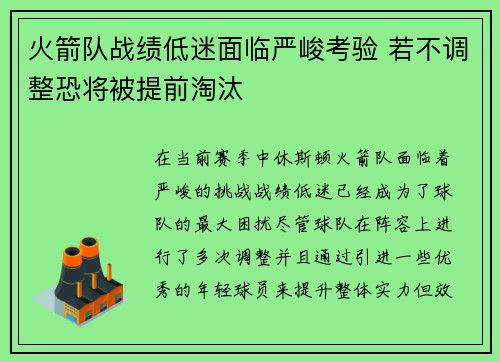 火箭队战绩低迷面临严峻考验 若不调整恐将被提前淘汰

在当前赛季中休斯顿火箭队面临着严峻的挑战战绩低迷已经成为了球队的最大困扰尽管球队在阵容上进行了多次调整并且通过引进一些优秀的年轻球员来提升整体实力但效